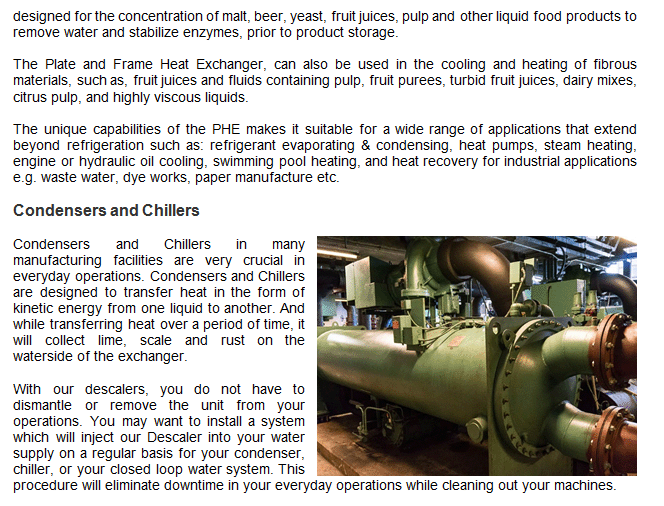 designed for the concentration of malt, beer, yeast, fruit juices, pulp and other liquid food products to remove water and stabilize enzymes, prior to product storage.

The Plate and Frame Heat Exchanger, can also be used in the cooling and heating of fibrous materials, such as, fruit juices and fluids containing pulp, fruit purees, turbid fruit juices, dairy mixes, citrus pulp, and highly viscous liquids.

The unique capabilities of the PHE makes it suitable for a wide range of applications that extend beyond refrigeration such as: refrigerant evaporating & condensing, heat pumps, steam heating, engine or hydraulic oil cooling, swimming pool heating, and heat recovery for industrial applications e.g. waste water, dye works, paper manufacture etc.

Condensers and Chillers

Condensers and Chillers in many manufacturing facilities are very crucial in everyday operations. Condensers and Chillers are designed to transfer heat in the form of kinetic energy from one liquid to another. And while transferring heat over a period of time, it will collect lime, scale and rust on the waterside of the exchanger.

With our descalers, you do not have to dismantle or remove the unit from your operations. You may want to install a system which will inject our Descaler into your water supply on a regular basis for your condenser, chiller, or your closed loop water system. This procedure will eliminate downtime in your everyday operations while cleaning out your machines.